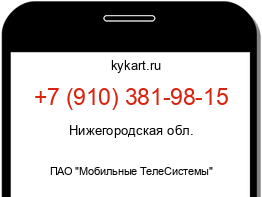 kykart.ru

+7 (910) 381-98-15

Нижегородская обл.

ПАО "Мобильные ТелеСистемы"